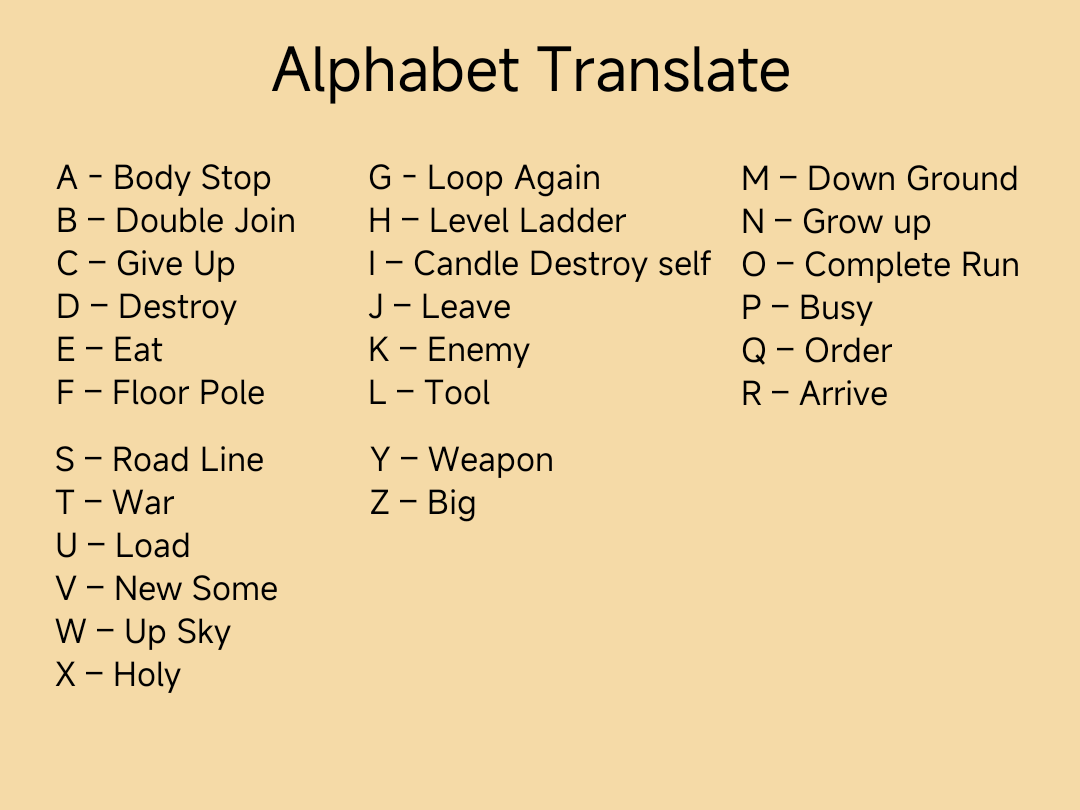 Alphabet Translate

A - Body Stop
B – Double Join
C – Give Up
D – Destroy
E – Eat
F – Floor Pole

S – Road Line
T – War
U – Load
V – New Some
W – Up Sky
X – Holy

G - Loop Again
H – Level Ladder
I – Candle Destroy self
J – Leave
K – Enemy
L – Tool

Y – Weapon
Z – Big

M – Down Ground
N – Grow up
O – Complete Run
P – Busy
Q – Order
R – Arrive